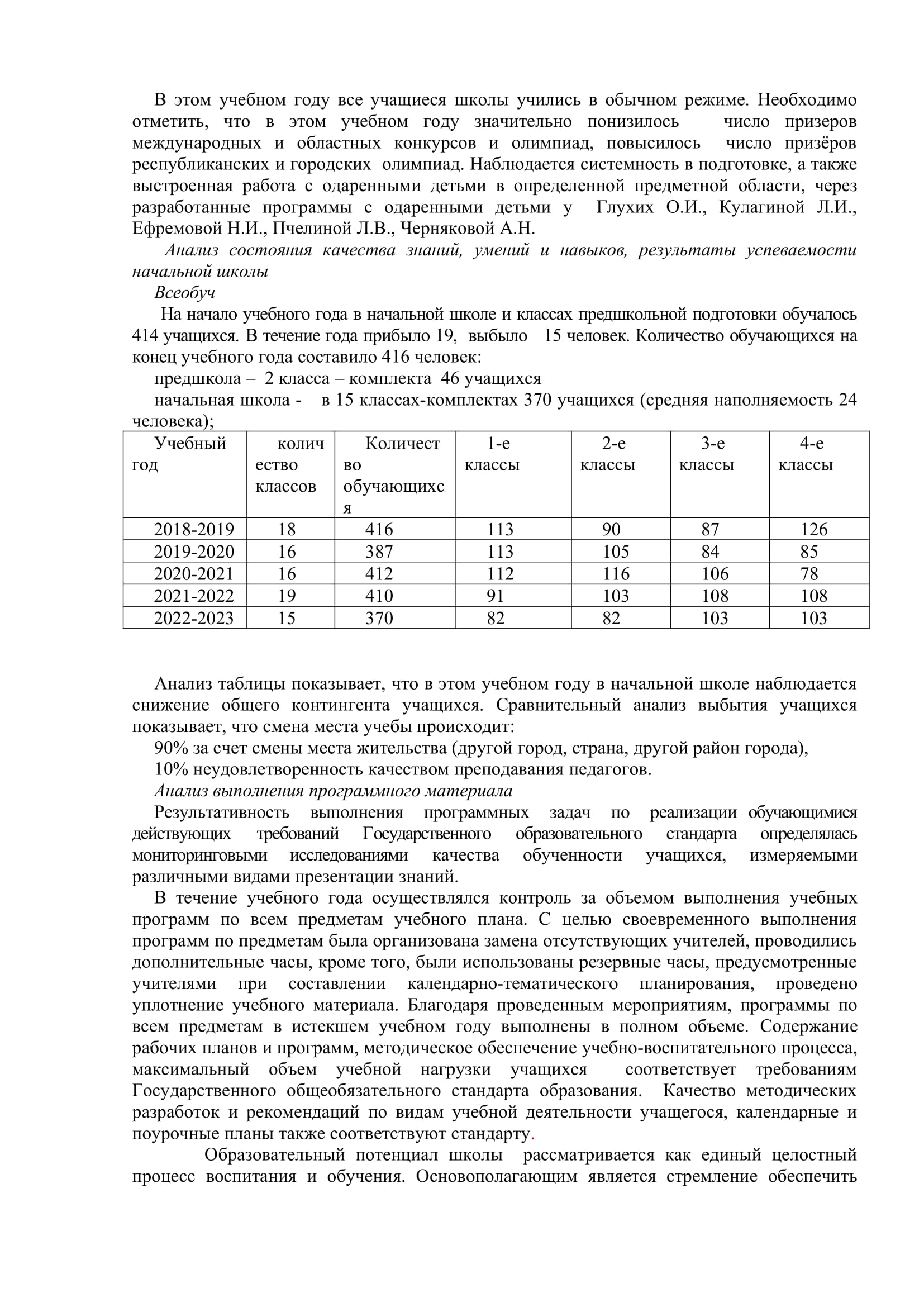 В этом учебном году все учащиеся школы учились в обычном режиме. Необходимо отметить, что в этом учебном году значительно понизилось число призеров международных и областных конкурсов и олимпиад, повысилось число призёров республиканских и городских олимпиад. Наблюдается системность в подготовке, а также выстроенная работа с одаренными детьми в определенной предметной области, через разработанные программы с одаренными детьми у Глухих О.И., Кулагиной Л.И., Ефремовой Н.И., Пчелиной Л.В., Черняковой А.Н.

Анализ состояния качества знаний, умений и навыков, результаты успеваемости начальной школы

Всеобуч

На начало учебного года в начальной школе и классах предшкольной подготовки обучалось 414 учащихся. В течение года прибыло 19, выбыло 15 человек. Количество обучающихся на конец учебного года составило 416 человек:

предшкола – 2 класса – комплекта 46 учащихся

начальная школа - в 15 классах-комплектах 370 учащихся (средняя наполняемость 24 человека);

| Учебный год | количество классов | Количество обучающихся | 1-е классы | 2-е классы | 3-е классы | 4-е классы |
|---|---|---|---|---|---|---|
| 2018-2019 | 18 | 416 | 113 | 90 | 87 | 126 |
| 2019-2020 | 16 | 387 | 113 | 105 | 84 | 85 |
| 2020-2021 | 16 | 412 | 112 | 116 | 106 | 78 |
| 2021-2022 | 19 | 410 | 91 | 103 | 108 | 108 |
| 2022-2023 | 15 | 370 | 82 | 82 | 103 | 103 |

Анализ таблицы показывает, что в этом учебном году в начальной школе наблюдается снижение общего контингента учащихся. Сравнительный анализ выбытия учащихся показывает, что смена места учебы происходит:

90% за счет смены места жительства (другой город, страна, другой район города),

10% неудовлетворенность качеством преподавания педагогов.

Анализ выполнения программного материала

Результативность выполнения программных задач по реализации обучающимися действующих требований Государственного образовательного стандарта определялась мониторинговыми исследованиями качества обученности учащихся, измеряемыми различными видами презентации знаний.

В течение учебного года осуществлялся контроль за объемом выполнения учебных программ по всем предметам учебного плана. С целью своевременного выполнения программ по предметам была организована замена отсутствующих учителей, проводились дополнительные часы, кроме того, были использованы резервные часы, предусмотренные учителями при составлении календарно-тематического планирования, проведено уплотнение учебного материала. Благодаря проведенным мероприятиям, программы по всем предметам в истекшем учебном году выполнены в полном объеме. Содержание рабочих планов и программ, методическое обеспечение учебно-воспитательного процесса, максимальный объем учебной нагрузки учащихся соответствует требованиям Государственного общеобязательного стандарта образования. Качество методических разработок и рекомендаций по видам учебной деятельности учащегося, календарные и поурочные планы также соответствуют стандарту.

Образовательный потенциал школы рассматривается как единый целостный процесс воспитания и обучения. Основополагающим является стремление обеспечить